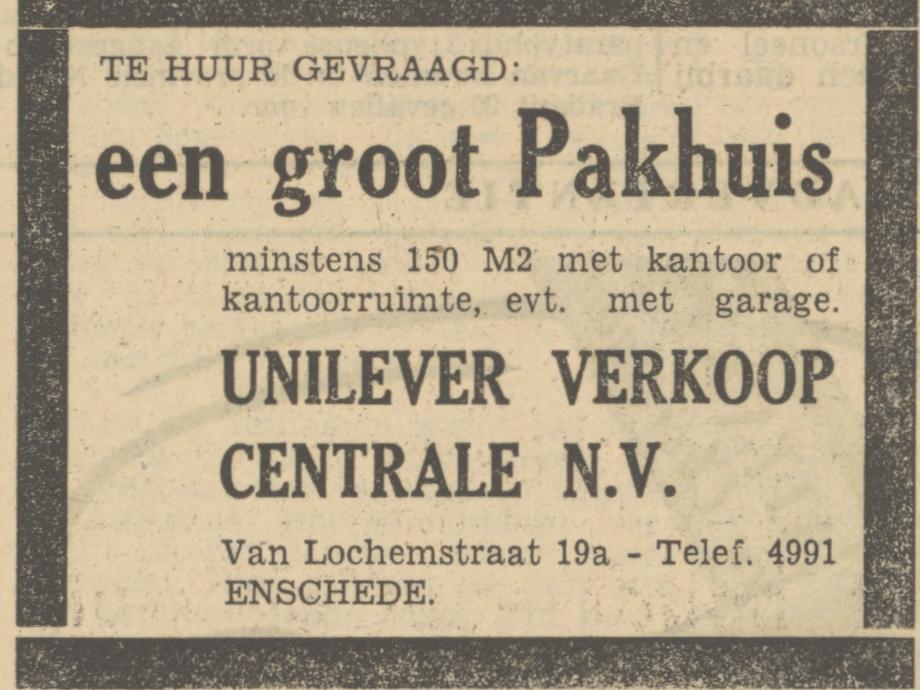 TE HUUR GEVRAAGD:

een groot Pakhuis

minstens 150 M2 met kantoor of kantoorruimte, evt. met garage.

UNILEVER VERKOOP CENTRALE N.V.

Van Lochemstraat 19a - Telef. 4991
ENSCHEDE.